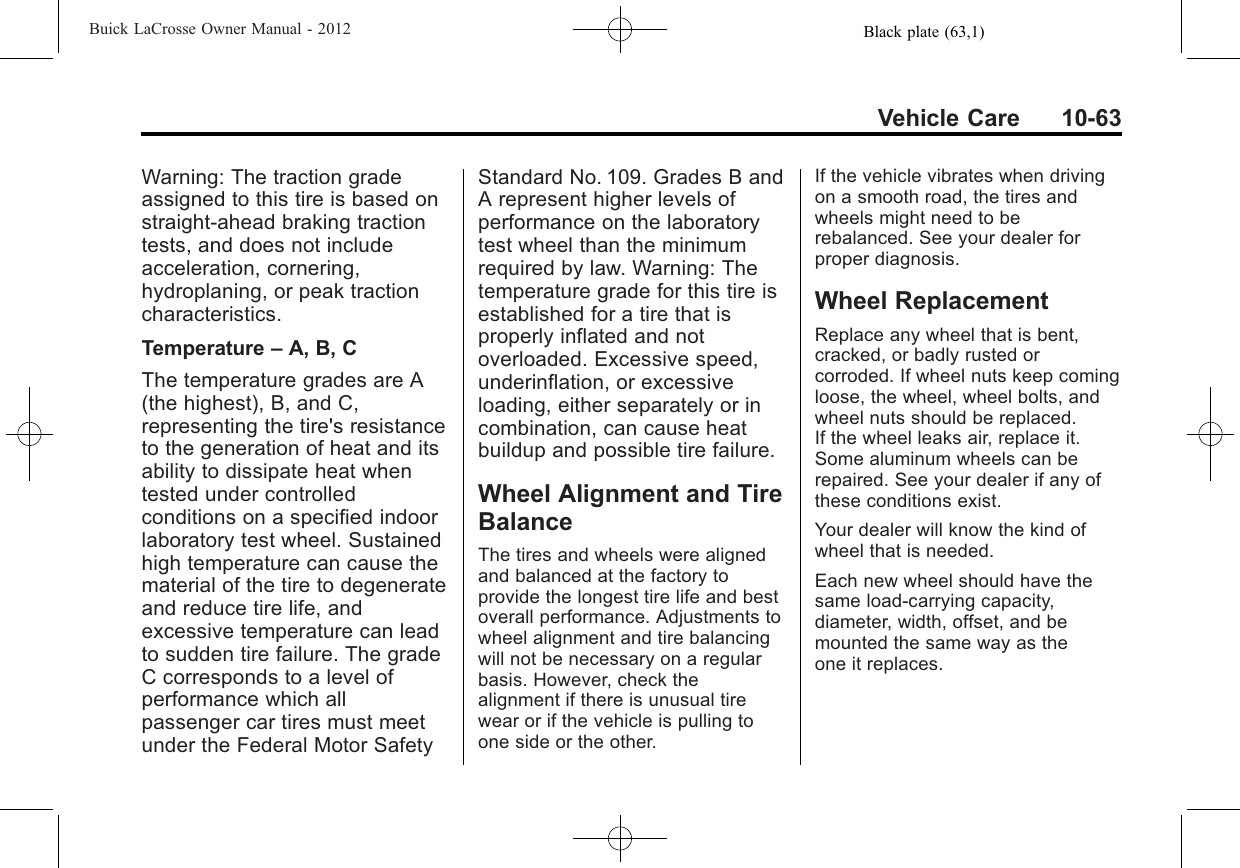 Buick LaCrosse Owner Manual - 2012

Black plate (63,1)

Vehicle Care 10-63

Warning: The traction grade assigned to this tire is based on straight-ahead braking traction tests, and does not include acceleration, cornering, hydroplaning, or peak traction characteristics.

Temperature – A, B, C

The temperature grades are A (the highest), B, and C, representing the tire's resistance to the generation of heat and its ability to dissipate heat when tested under controlled conditions on a specified indoor laboratory test wheel. Sustained high temperature can cause the material of the tire to degenerate and reduce tire life, and excessive temperature can lead to sudden tire failure. The grade C corresponds to a level of performance which all passenger car tires must meet under the Federal Motor Safety Standard No. 109. Grades B and A represent higher levels of performance on the laboratory test wheel than the minimum required by law. Warning: The temperature grade for this tire is established for a tire that is properly inflated and not overloaded. Excessive speed, underinflation, or excessive loading, either separately or in combination, can cause heat buildup and possible tire failure.

Wheel Alignment and Tire Balance

The tires and wheels were aligned and balanced at the factory to provide the longest tire life and best overall performance. Adjustments to wheel alignment and tire balancing will not be necessary on a regular basis. However, check the alignment if there is unusual tire wear or if the vehicle is pulling to one side or the other.

If the vehicle vibrates when driving on a smooth road, the tires and wheels might need to be rebalanced. See your dealer for proper diagnosis.

Wheel Replacement

Replace any wheel that is bent, cracked, or badly rusted or corroded. If wheel nuts keep coming loose, the wheel, wheel bolts, and wheel nuts should be replaced. If the wheel leaks air, replace it. Some aluminum wheels can be repaired. See your dealer if any of these conditions exist.

Your dealer will know the kind of wheel that is needed.

Each new wheel should have the same load-carrying capacity, diameter, width, offset, and be mounted the same way as the one it replaces.